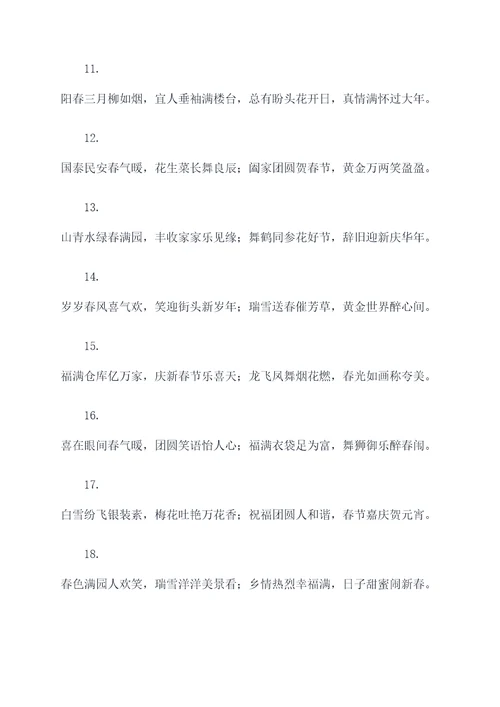 11.

阳春三月柳如烟，宜人垂袖满楼台，总有盼头花开日，真情满怀过大年。

12.

国泰民安春气暖，花生菜长舞良辰；阖家团圆贺春节，黄金万两笑盈盈。

13.

山青水绿春满园，丰收家家乐见缘；舞鹤同参花好节，辞旧迎新庆华年。

14.

岁岁春风喜气欢，笑迎街头新岁年；瑞雪送春催芳草，黄金世界醉心间。

15.

福满仓库亿万家，庆新春节乐喜天；龙飞凤舞烟花燃，春光如画称夸美。

16.

喜在眼间春气暖，团圆笑语怡人心；福满衣袋足为富，舞狮御乐醉春闹。

17.

白雪纷飞银装素，梅花吐艳万花香；祝福团圆人和谐，春节嘉庆贺元宵。

18.

春色满园人欢笑，瑞雪洋洋美景看；乡情热烈幸福满，日子甜蜜闹新春。